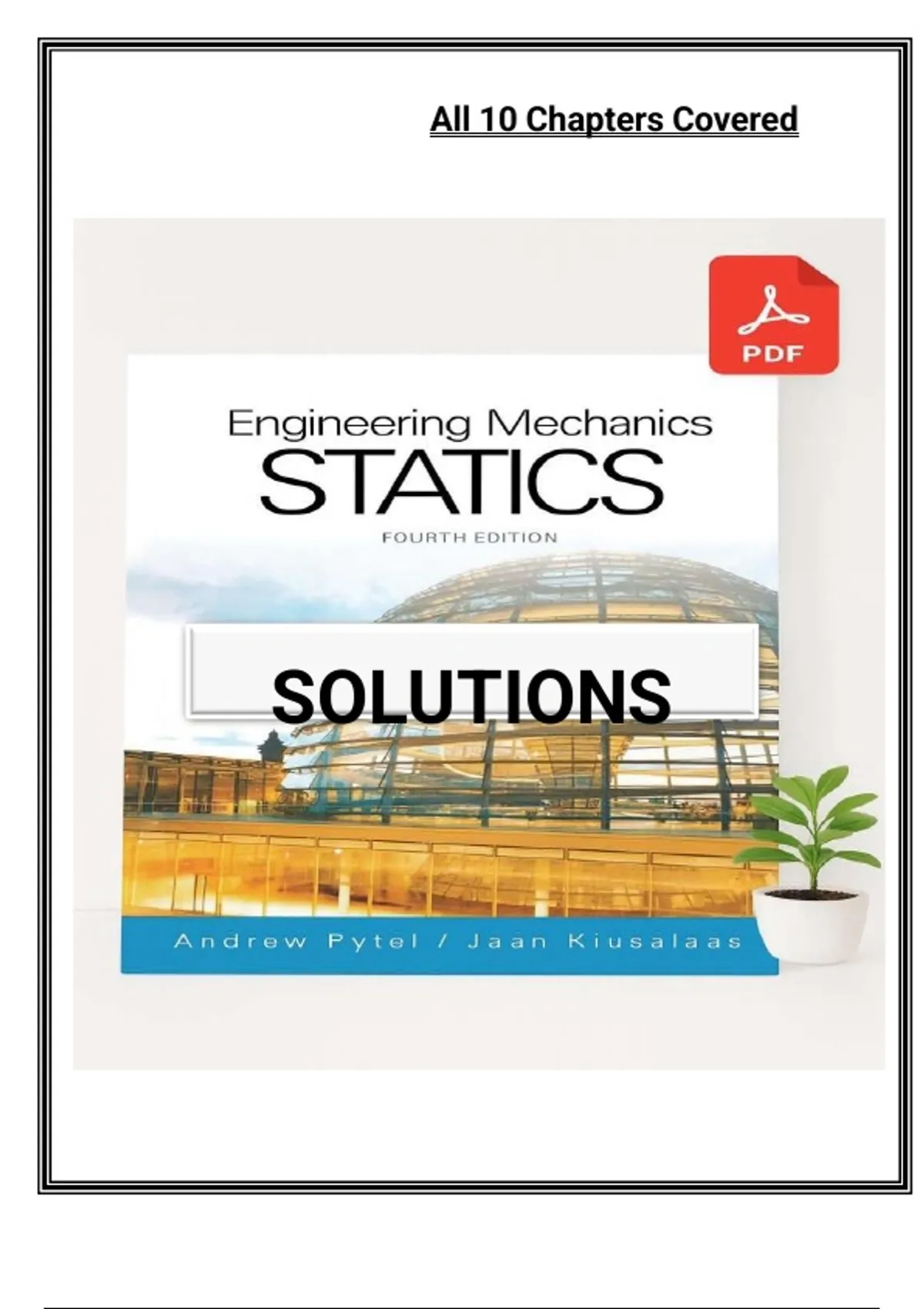 All 10 Chapters Covered

PDF

Engineering Mechanics
STATICS
FOURTH EDITION

SOLUTIONS

Andrew Pytel / Jaan Kiusalaas